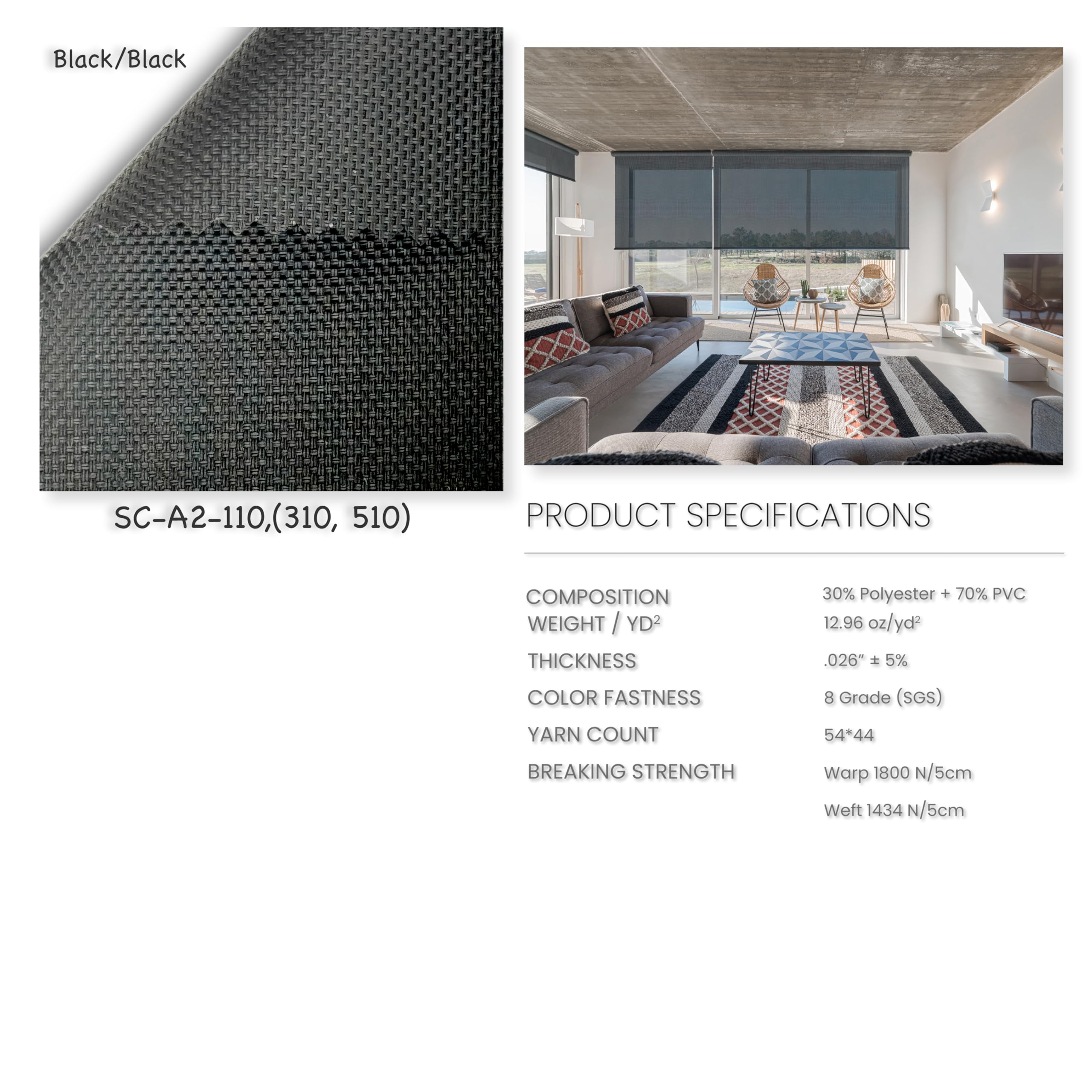 Black/Black

SC-A2-110,(310, 510)

PRODUCT SPECIFICATIONS

| | |
|---|---|
| COMPOSITION | 30% Polyester + 70% PVC |
| WEIGHT / YD$^2$ | 12.96 oz/yd$^2$ |
| THICKNESS | .026" ± 5% |
| COLOR FASTNESS | 8 Grade (SGS) |
| YARN COUNT | 54*44 |
| BREAKING STRENGTH | Warp 1800 N/5cm |
| | Weft 1434 N/5cm |